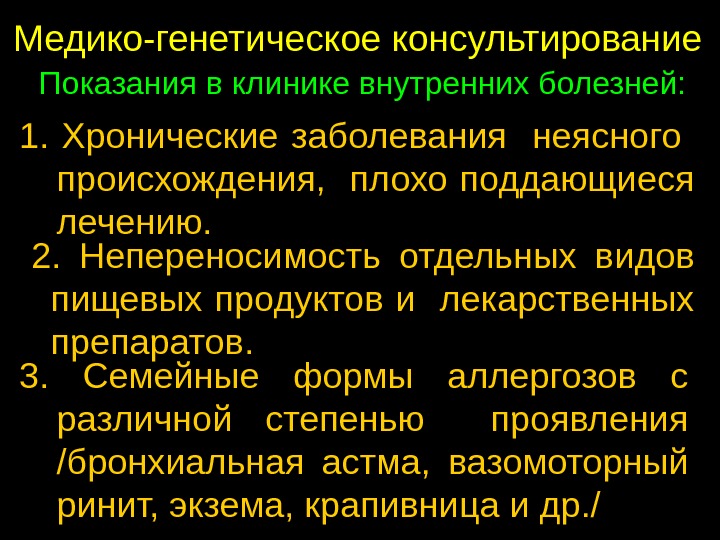 Медико-генетическое консультирование
Показания в клинике внутренних болезней:

1. Хронические заболевания неясного происхождения, плохо поддающиеся лечению.

2. Непереносимость отдельных видов пищевых продуктов и лекарственных препаратов.

3. Семейные формы аллергозов с различной степенью проявления /бронхиальная астма, вазомоторный ринит, экзема, крапивница и др./